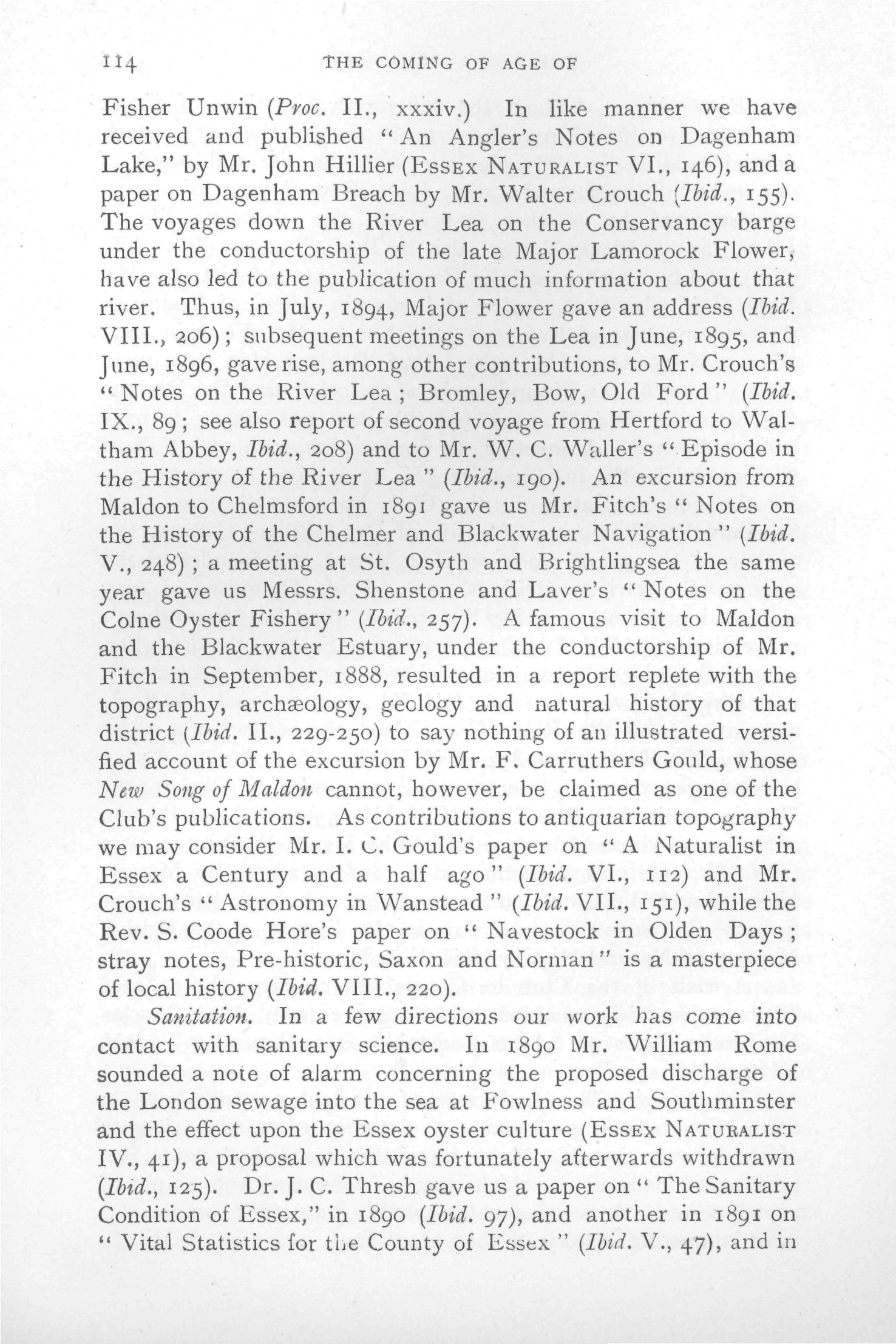 114 THE COMING OF AGE OF

Fisher Unwin (Proc. II., xxxiv.) In like manner we have received and published "An Angler's Notes on Dagenham Lake," by Mr. John Hillier (ESSEX NATURALIST VI., 146), and a paper on Dagenham Breach by Mr. Walter Crouch (Ibid., 155). The voyages down the River Lea on the Conservancy barge under the conductorship of the late Major Lamorock Flower, have also led to the publication of much information about that river. Thus, in July, 1894, Major Flower gave an address (Ibid. VIII., 206); subsequent meetings on the Lea in June, 1895, and June, 1896, gave rise, among other contributions, to Mr. Crouch's "Notes on the River Lea; Bromley, Bow, Old Ford" (Ibid. IX., 89; see also report of second voyage from Hertford to Waltham Abbey, Ibid., 208) and to Mr. W. C. Waller's "Episode in the History of the River Lea" (Ibid., 190). An excursion from Maldon to Chelmsford in 1891 gave us Mr. Fitch's "Notes on the History of the Chelmer and Blackwater Navigation" (Ibid. V., 248); a meeting at St. Osyth and Brightlingsea the same year gave us Messrs. Shenstone and Laver's "Notes on the Colne Oyster Fishery" (Ibid., 257). A famous visit to Maldon and the Blackwater Estuary, under the conductorship of Mr. Fitch in September, 1888, resulted in a report replete with the topography, archæology, geology and natural history of that district (Ibid. II., 229-250) to say nothing of an illustrated versified account of the excursion by Mr. F. Carruthers Gould, whose New Song of Maldon cannot, however, be claimed as one of the Club's publications. As contributions to antiquarian topography we may consider Mr. I. C. Gould's paper on "A Naturalist in Essex a Century and a half ago" (Ibid. VI., 112) and Mr. Crouch's "Astronomy in Wanstead" (Ibid. VII., 151), while the Rev. S. Coode Hore's paper on "Navestock in Olden Days; stray notes, Pre-historic, Saxon and Norman" is a masterpiece of local history (Ibid. VIII., 220).

Sanitation. In a few directions our work has come into contact with sanitary science. In 1890 Mr. William Rome sounded a note of alarm concerning the proposed discharge of the London sewage into the sea at Fowlness and Southminster and the effect upon the Essex oyster culture (ESSEX NATURALIST IV., 41), a proposal which was fortunately afterwards withdrawn (Ibid., 125). Dr. J. C. Thresh gave us a paper on "The Sanitary Condition of Essex," in 1890 (Ibid. 97), and another in 1891 on "Vital Statistics for the County of Essex" (Ibid. V., 47), and in